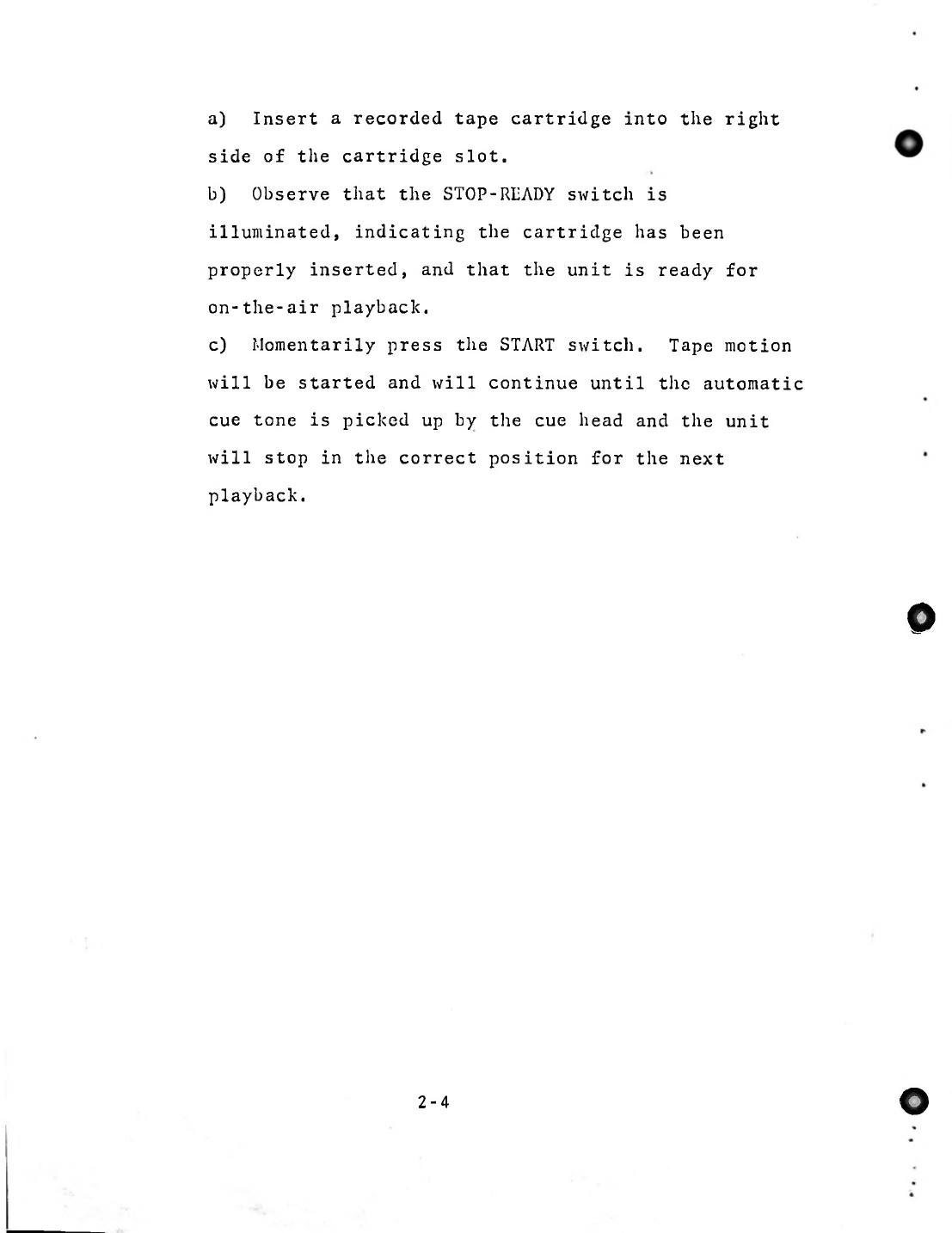 a) Insert a recorded tape cartridge into the right side of the cartridge slot.

b) Observe that the STOP-READY switch is illuminated, indicating the cartridge has been properly inserted, and that the unit is ready for on-the-air playback.

c) Momentarily press the START switch. Tape motion will be started and will continue until the automatic cue tone is picked up by the cue head and the unit will stop in the correct position for the next playback.

2-4